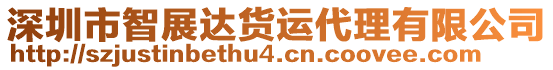 深圳市智展达货运代理有限公司
http://szjustinbethu4.cn.coovee.com